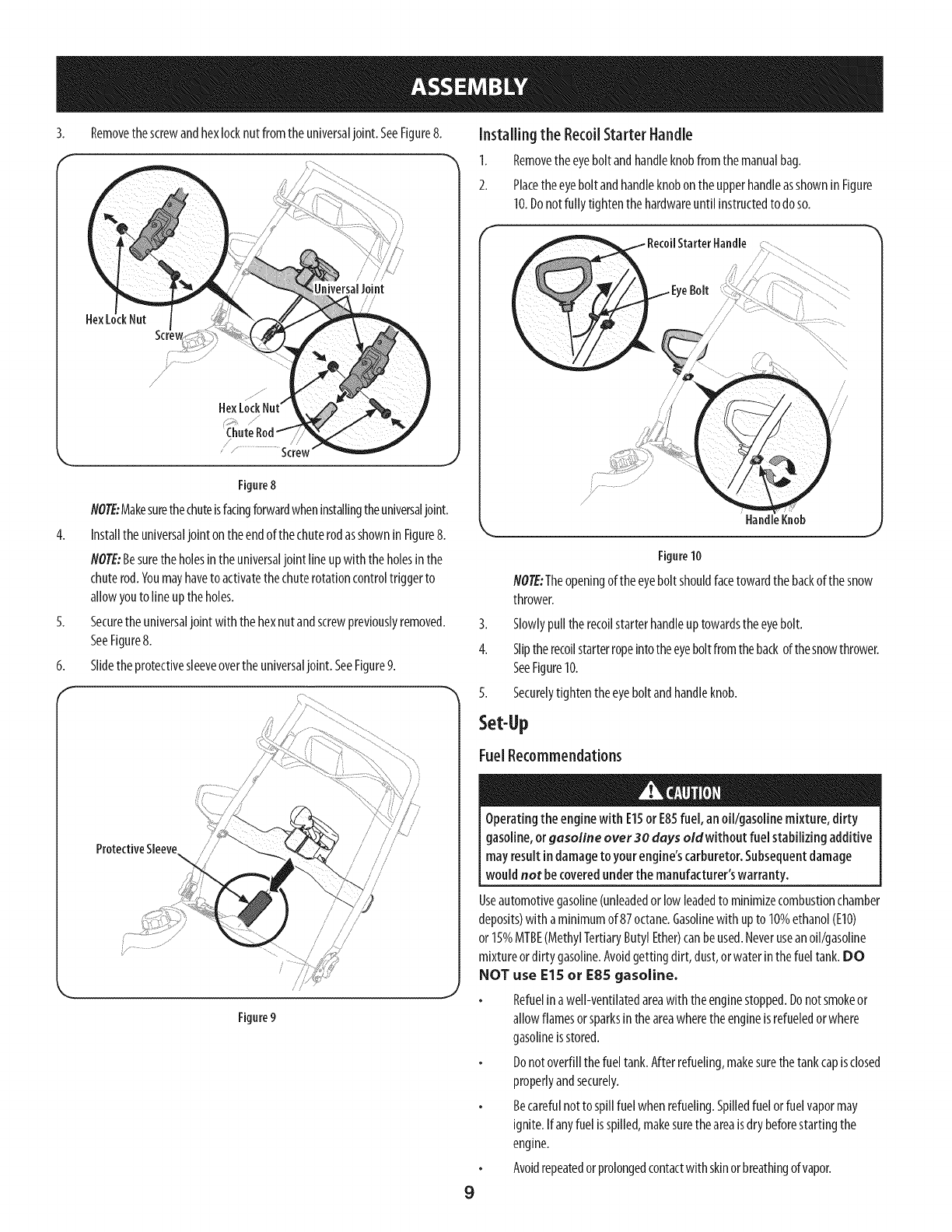 ASSEMBLY

3. Remove the screw and hex lock nut from the universal joint. See Figure 8.

Hex Lock Nut
Screw
Universal Joint
Hex Lock Nut
Chute Rod
Screw

Figure 8

NOTE: Make sure the chute is facing forward when installing the universal joint.

4. Install the universal joint on the end of the chute rod as shown in Figure 8.

NOTE: Be sure the holes in the universal joint line up with the holes in the chute rod. You may have to activate the chute rotation control trigger to allow you to line up the holes.

5. Secure the universal joint with the hex nut and screw previously removed. See Figure 8.

6. Slide the protective sleeve over the universal joint. See Figure 9.

Protective Sleeve

Figure 9

Installing the Recoil Starter Handle

1. Remove the eye bolt and handle knob from the manual bag.

2. Place the eye bolt and handle knob on the upper handle as shown in Figure 10. Do not fully tighten the hardware until instructed to do so.

Recoil Starter Handle
Eye Bolt
Handle Knob

Figure 10

NOTE: The opening of the eye bolt should face toward the back of the snow thrower.

3. Slowly pull the recoil starter handle up towards the eye bolt.

4. Slip the recoil starter rope into the eye bolt from the back of the snow thrower. See Figure 10.

5. Securely tighten the eye bolt and handle knob.

Set-Up

Fuel Recommendations

CAUTION

Operating the engine with E15 or E85 fuel, an oil/gasoline mixture, dirty gasoline, or gasoline over 30 days old without fuel stabilizing additive may result in damage to your engine's carburetor. Subsequent damage would not be covered under the manufacturer's warranty.

Use automotive gasoline (unleaded or low leaded to minimize combustion chamber deposits) with a minimum of 87 octane. Gasoline with up to 10% ethanol (E10) or 15% MTBE (Methyl Tertiary Butyl Ether) can be used. Never use an oil/gasoline mixture or dirty gasoline. Avoid getting dirt, dust, or water in the fuel tank. DO NOT use E15 or E85 gasoline.

• Refuel in a well-ventilated area with the engine stopped. Do not smoke or allow flames or sparks in the area where the engine is refueled or where gasoline is stored.

• Do not overfill the fuel tank. After refueling, make sure the tank cap is closed properly and securely.

• Be careful not to spill fuel when refueling. Spilled fuel or fuel vapor may ignite. If any fuel is spilled, make sure the area is dry before starting the engine.

• Avoid repeated or prolonged contact with skin or breathing of vapor.

9